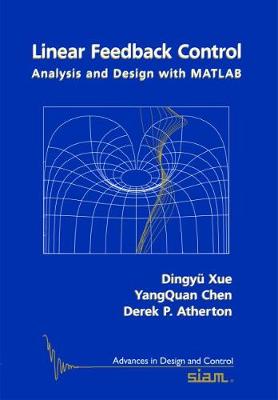 Linear Feedback Control
Analysis and Design with MATLAB

Dingyü Xue
YangQuan Chen
Derek P. Atherton

Advances in Design and Control
siam.